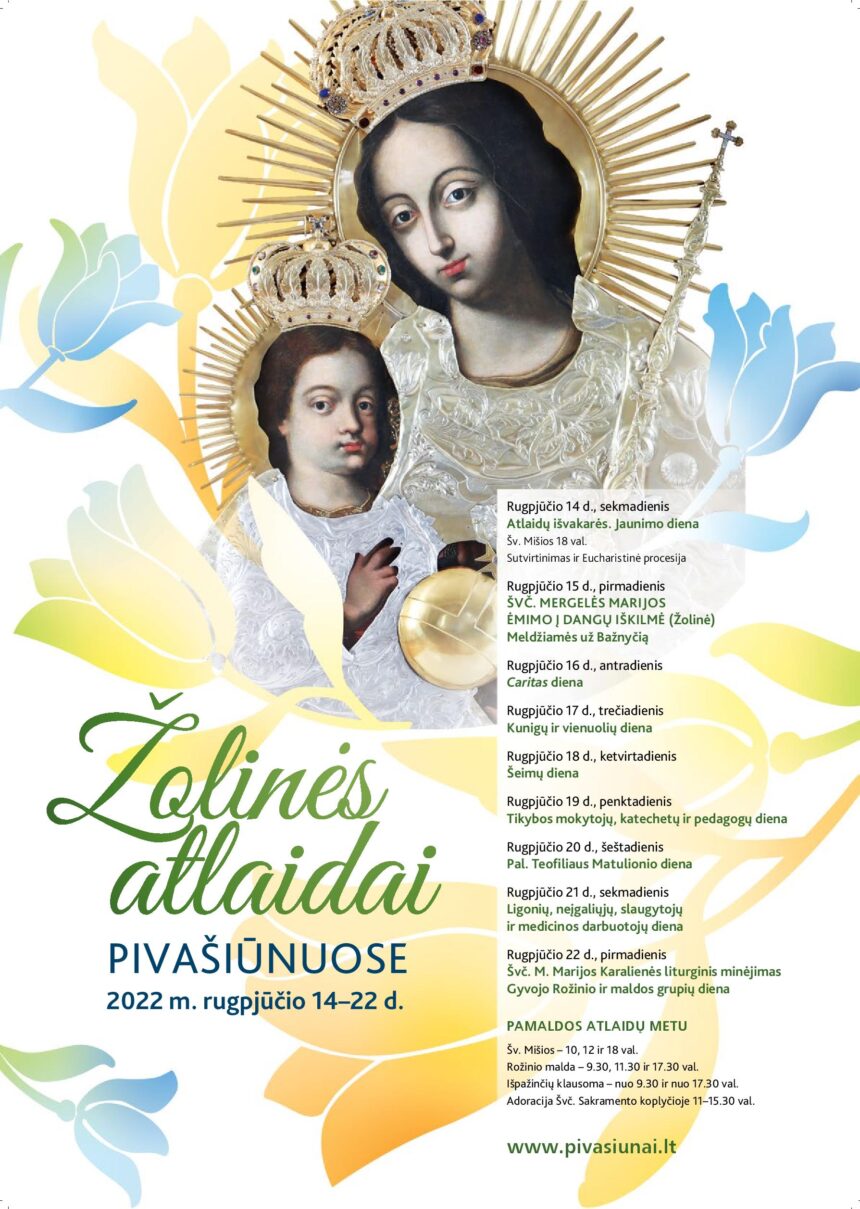 Žolinės atlaidai
PIVAŠIŪNUOSE
2022 m. rugpjūčio 14–22 d.

Rugpjūčio 14 d., sekmadienis
Atlaidų išvakarės. Jaunimo diena
Šv. Mišios 18 val.
Sutvirtinimas ir Eucharistinė procesija

Rugpjūčio 15 d., pirmadienis
ŠVČ. MERGELĖS MARIJOS ĖMIMO Į DANGŲ IŠKILMĖ (Žolinė)
Meldžiamės už Bažnyčią

Rugpjūčio 16 d., antradienis
Caritas diena

Rugpjūčio 17 d., trečiadienis
Kunigų ir vienuolių diena

Rugpjūčio 18 d., ketvirtadienis
Šeimų diena

Rugpjūčio 19 d., penktadienis
Tikybos mokytojų, katechetų ir pedagogų diena

Rugpjūčio 20 d., šeštadienis
Pal. Teofiliaus Matulionio diena

Rugpjūčio 21 d., sekmadienis
Ligonių, neįgaliųjų, slaugytojų ir medicinos darbuotojų diena

Rugpjūčio 22 d., pirmadienis
Švč. M. Marijos Karalienės liturginis minėjimas
Gyvojo Rožinio ir maldos grupių diena

PAMALDOS ATLAIDŲ METU
Šv. Mišios – 10, 12 ir 18 val.
Rožinio malda – 9.30, 11.30 ir 17.30 val.
Išpažinčių klausoma – nuo 9.30 ir nuo 17.30 val.
Adoracija Švč. Sakramento koplyčioje 11–15.30 val.

www.pivasiunai.lt